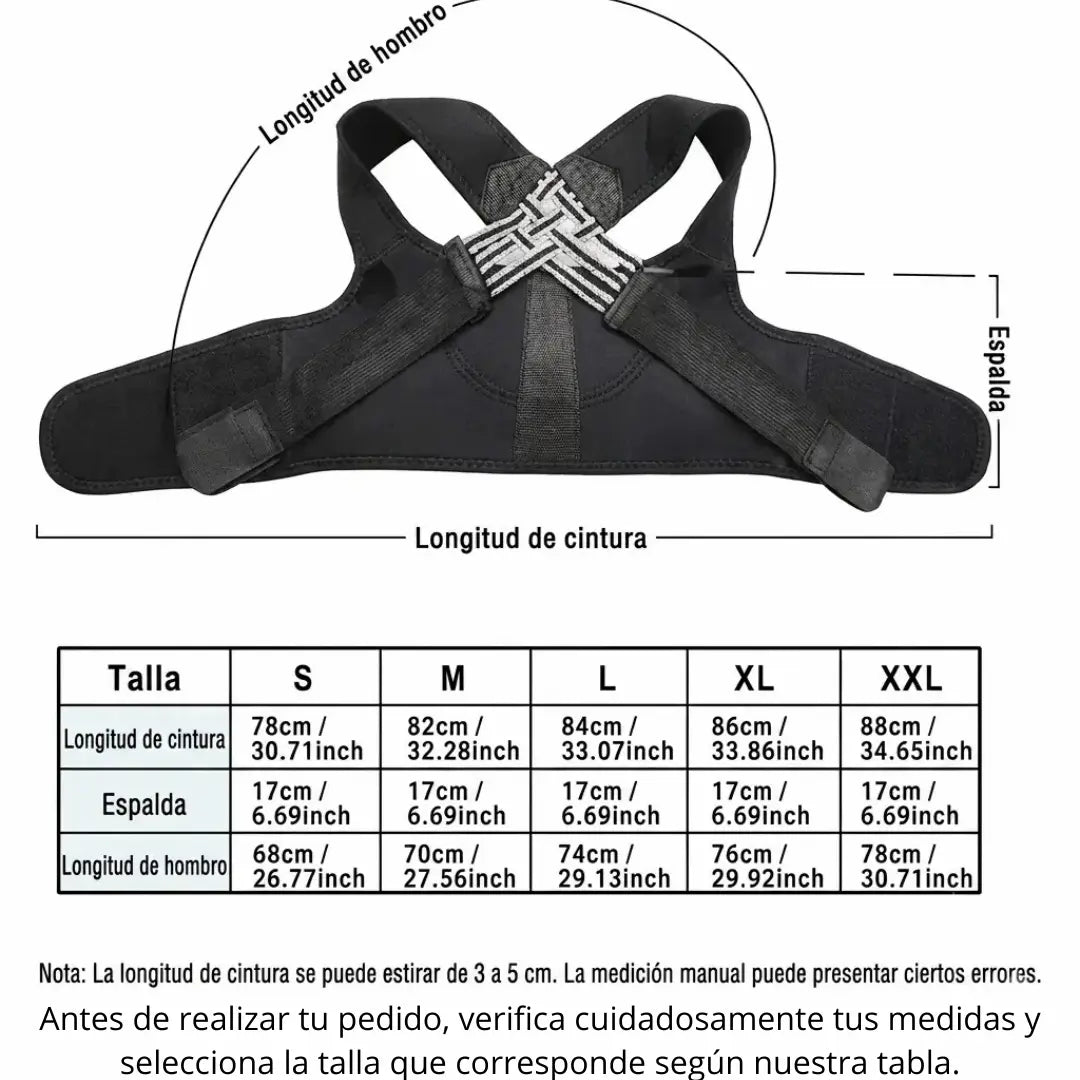 Longitud de hombro

Espalda

Longitud de cintura

| Talla | S | M | L | XL | XXL |
|---|---|---|---|---|---|
| Longitud de cintura | 78cm / 30.71inch | 82cm / 32.28inch | 84cm / 33.07inch | 86cm / 33.86inch | 88cm / 34.65inch |
| Espalda | 17cm / 6.69inch | 17cm / 6.69inch | 17cm / 6.69inch | 17cm / 6.69inch | 17cm / 6.69inch |
| Longitud de hombro | 68cm / 26.77inch | 70cm / 27.56inch | 74cm / 29.13inch | 76cm / 29.92inch | 78cm / 30.71inch |

Nota: La longitud de cintura se puede estirar de 3 a 5 cm. La medición manual puede presentar ciertos errores.

Antes de realizar tu pedido, verifica cuidadosamente tus medidas y selecciona la talla que corresponde según nuestra tabla.